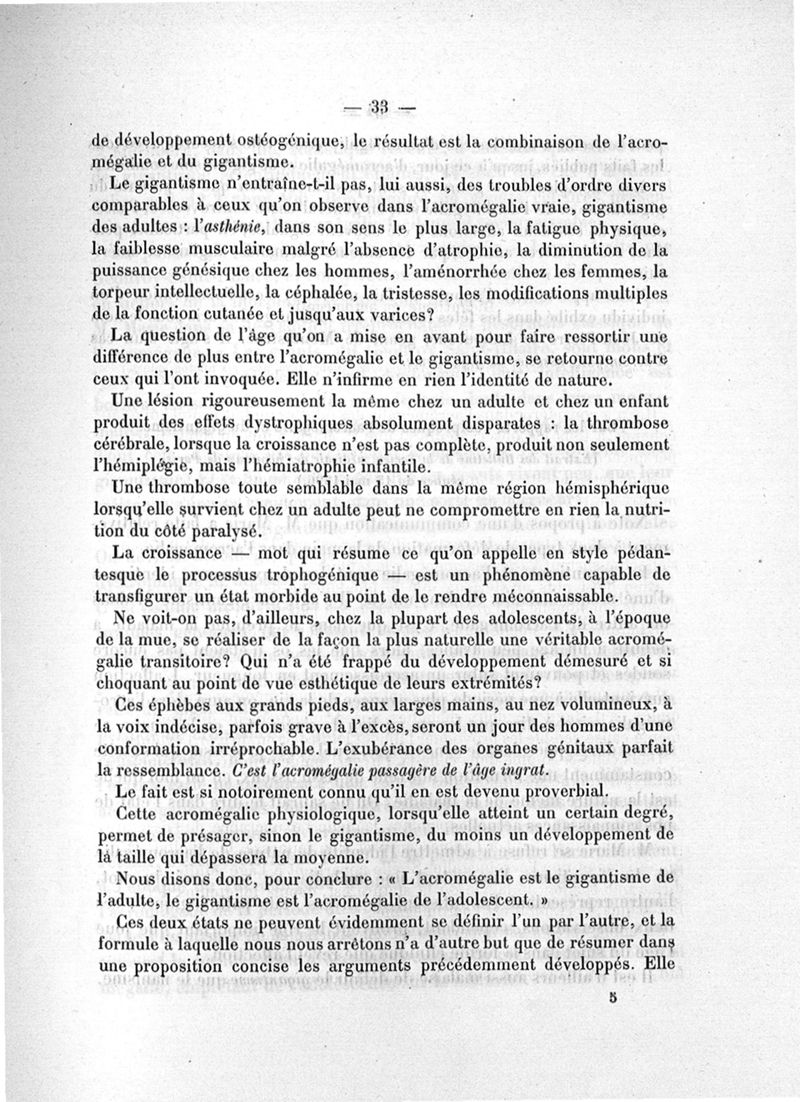 — 33 —

de développement ostéogénique, le résultat est la combinaison de l'acromégalie et du gigantisme.

Le gigantisme n'entraîne-t-il pas, lui aussi, des troubles d'ordre divers comparables à ceux qu'on observe dans l'acromégalie vraie, gigantisme des adultes : l'asthénie, dans son sens le plus large, la fatigue physique, la faiblesse musculaire malgré l'absence d'atrophie, la diminution de la puissance génésique chez les hommes, l'aménorrhée chez les femmes, la torpeur intellectuelle, la céphalée, la tristesse, les modifications multiples de la fonction cutanée et jusqu'aux varices?

La question de l'âge qu'on a mise en avant pour faire ressortir une différence de plus entre l'acromégalie et le gigantisme, se retourne contre ceux qui l'ont invoquée. Elle n'infirme en rien l'identité de nature.

Une lésion rigoureusement la même chez un adulte et chez un enfant produit des effets dystrophiques absolument disparates : la thrombose cérébrale, lorsque la croissance n'est pas complète, produit non seulement l'hémiplégie, mais l'hémiatrophie infantile.

Une thrombose toute semblable dans la même région hémisphérique lorsqu'elle survient chez un adulte peut ne compromettre en rien la nutrition du côté paralysé.

La croissance — mot qui résume ce qu'on appelle en style pédantesque le processus trophogénique — est un phénomène capable de transfigurer un état morbide au point de le rendre méconnaissable.

Ne voit-on pas, d'ailleurs, chez la plupart des adolescents, à l'époque de la mue, se réaliser de la façon la plus naturelle une véritable acromégalie transitoire? Qui n'a été frappé du développement démesuré et si choquant au point de vue esthétique de leurs extrémités?

Ces éphèbes aux grands pieds, aux larges mains, au nez volumineux, à la voix indécise, parfois grave à l'excès, seront un jour des hommes d'une conformation irréprochable. L'exubérance des organes génitaux parfait la ressemblance. C'est l'acromégalie passagère de l'âge ingrat.

Le fait est si notoirement connu qu'il en est devenu proverbial.

Cette acromégalie physiologique, lorsqu'elle atteint un certain degré, permet de présager, sinon le gigantisme, du moins un développement de la taille qui dépassera la moyenne.

Nous disons donc, pour conclure : « L'acromégalie est le gigantisme de l'adulte, le gigantisme est l'acromégalie de l'adolescent. »

Ces deux états ne peuvent évidemment se définir l'un par l'autre, et la formule à laquelle nous nous arrêtons n'a d'autre but que de résumer dans une proposition concise les arguments précédemment développés. Elle

5